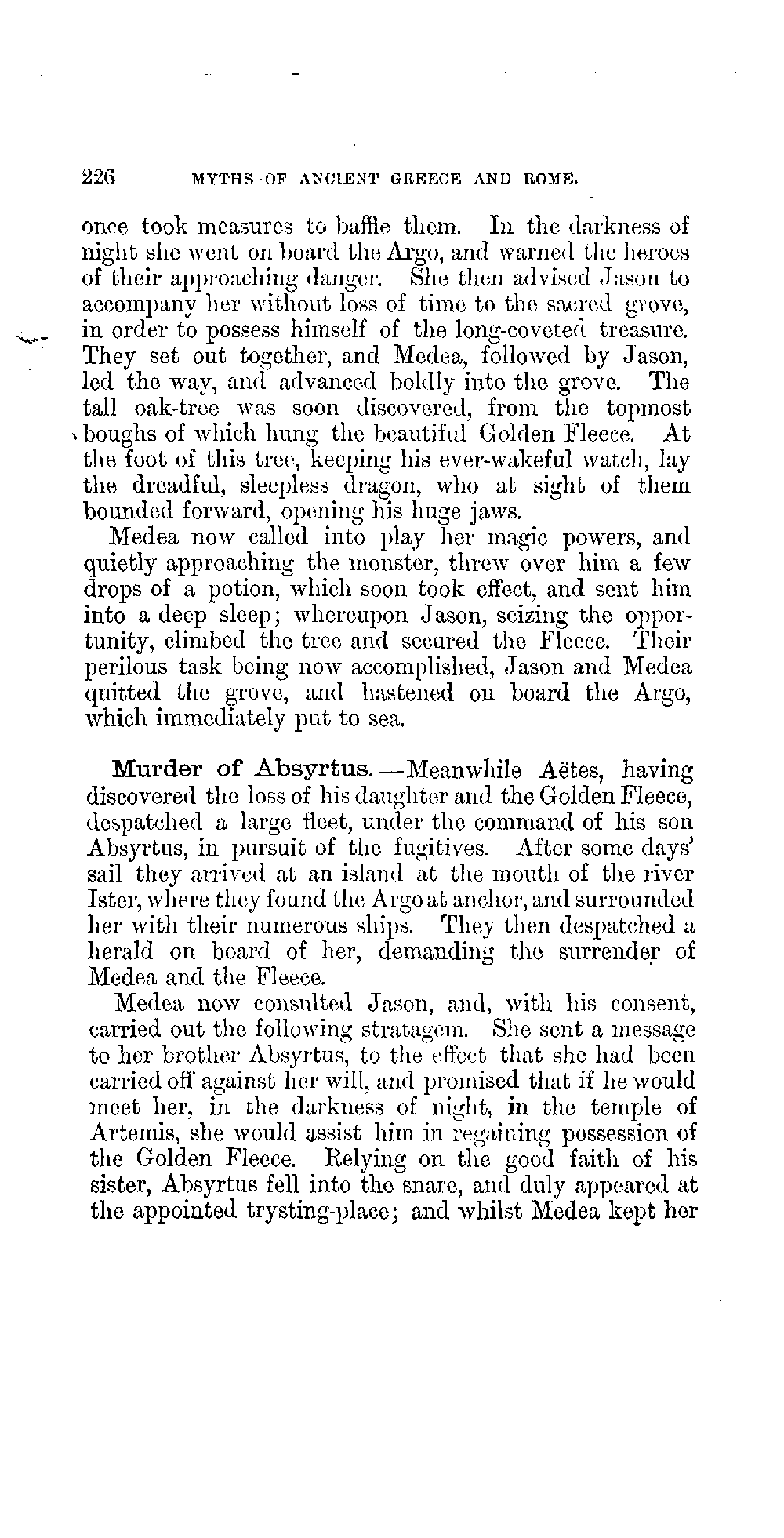 226 MYTHS OF ANCIENT GREECE AND ROME.

once took measures to baffle them. In the darkness of night she went on board the Argo, and warned the heroes of their approaching danger. She then advised Jason to accompany her without loss of time to the sacred grove, in order to possess himself of the long-coveted treasure. They set out together, and Medea, followed by Jason, led the way, and advanced boldly into the grove. The tall oak-tree was soon discovered, from the topmost boughs of which hung the beautiful Golden Fleece. At the foot of this tree, keeping his ever-wakeful watch, lay the dreadful, sleepless dragon, who at sight of them bounded forward, opening his huge jaws.

Medea now called into play her magic powers, and quietly approaching the monster, threw over him a few drops of a potion, which soon took effect, and sent him into a deep sleep; whereupon Jason, seizing the opportunity, climbed the tree and secured the Fleece. Their perilous task being now accomplished, Jason and Medea quitted the grove, and hastened on board the Argo, which immediately put to sea.

Murder of Absyrtus.—Meanwhile Aëtes, having discovered the loss of his daughter and the Golden Fleece, despatched a large fleet, under the command of his son Absyrtus, in pursuit of the fugitives. After some days' sail they arrived at an island at the mouth of the river Ister, where they found the Argo at anchor, and surrounded her with their numerous ships. They then despatched a herald on board of her, demanding the surrender of Medea and the Fleece.

Medea now consulted Jason, and, with his consent, carried out the following stratagem. She sent a message to her brother Absyrtus, to the effect that she had been carried off against her will, and promised that if he would meet her, in the darkness of night, in the temple of Artemis, she would assist him in regaining possession of the Golden Fleece. Relying on the good faith of his sister, Absyrtus fell into the snare, and duly appeared at the appointed trysting-place; and whilst Medea kept her